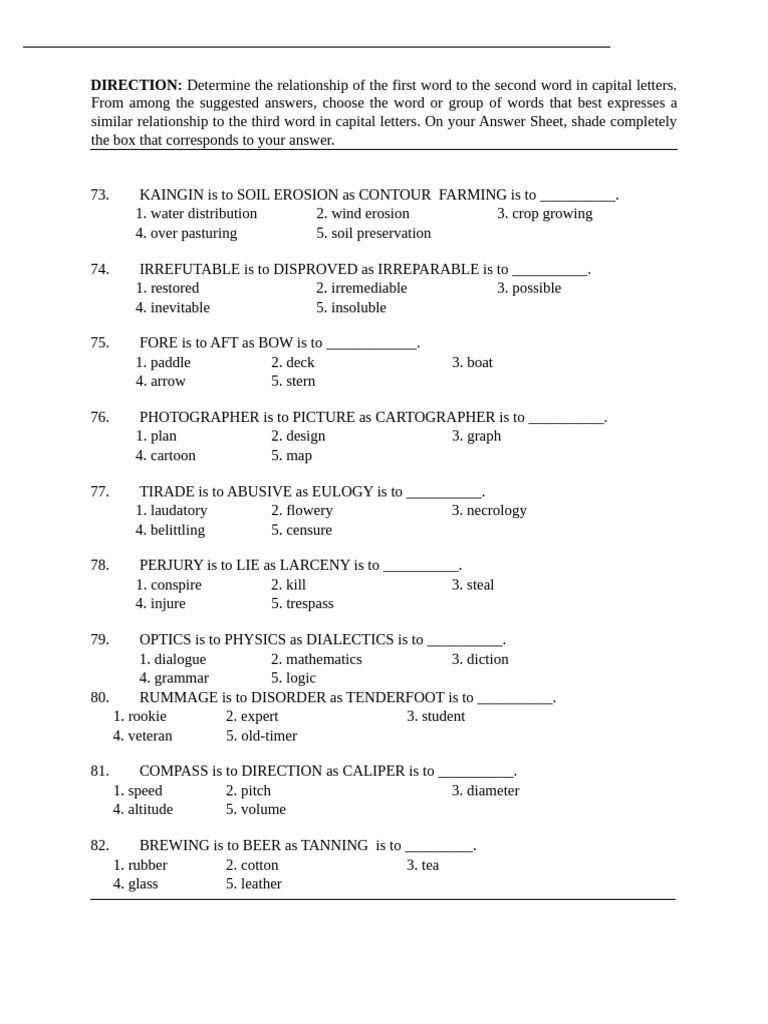 DIRECTION: Determine the relationship of the first word to the second word in capital letters. From among the suggested answers, choose the word or group of words that best expresses a similar relationship to the third word in capital letters. On your Answer Sheet, shade completely the box that corresponds to your answer.

73. KAINGIN is to SOIL EROSION as CONTOUR FARMING is to ____.
1. water distribution 2. wind erosion 3. crop growing
4. over pasturing 5. soil preservation

74. IRREFUTABLE is to DISPROVED as IRREPARABLE is to ____.
1. restored 2. irremediable 3. possible
4. inevitable 5. insoluble

75. FORE is to AFT as BOW is to ____.
1. paddle 2. deck 3. boat
4. arrow 5. stern

76. PHOTOGRAPHER is to PICTURE as CARTOGRAPHER is to ____.
1. plan 2. design 3. graph
4. cartoon 5. map

77. TIRADE is to ABUSIVE as EULOGY is to ____.
1. laudatory 2. flowery 3. necrology
4. belittling 5. censure

78. PERJURY is to LIE as LARCENY is to ____.
1. conspire 2. kill 3. steal
4. injure 5. trespass

79. OPTICS is to PHYSICS as DIALECTICS is to ____.
1. dialogue 2. mathematics 3. diction
4. grammar 5. logic

80. RUMMAGE is to DISORDER as TENDERFOOT is to ____.
1. rookie 2. expert 3. student
4. veteran 5. old-timer

81. COMPASS is to DIRECTION as CALIPER is to ____.
1. speed 2. pitch 3. diameter
4. altitude 5. volume

82. BREWING is to BEER as TANNING is to ____.
1. rubber 2. cotton 3. tea
4. glass 5. leather